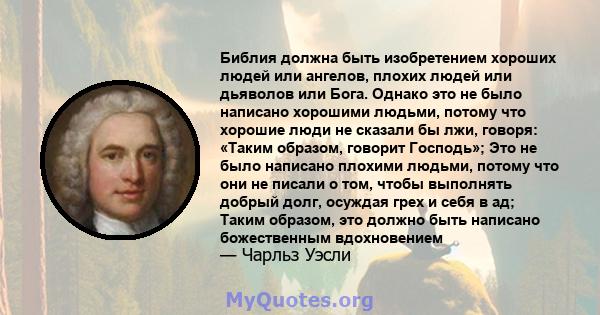 Библия должна быть изобретением хороших людей или ангелов, плохих людей или дьяволов или Бога. Однако это не было написано хорошими людьми, потому что хорошие люди не сказали бы лжи, говоря: «Таким образом, говорит Господь»; Это не было написано плохими людьми, потому что они не писали о том, чтобы выполнять добрый долг, осуждая грех и себя в ад; Таким образом, это должно быть написано божественным вдохновением
— Чарльз Уэсли

MyQuotes.org